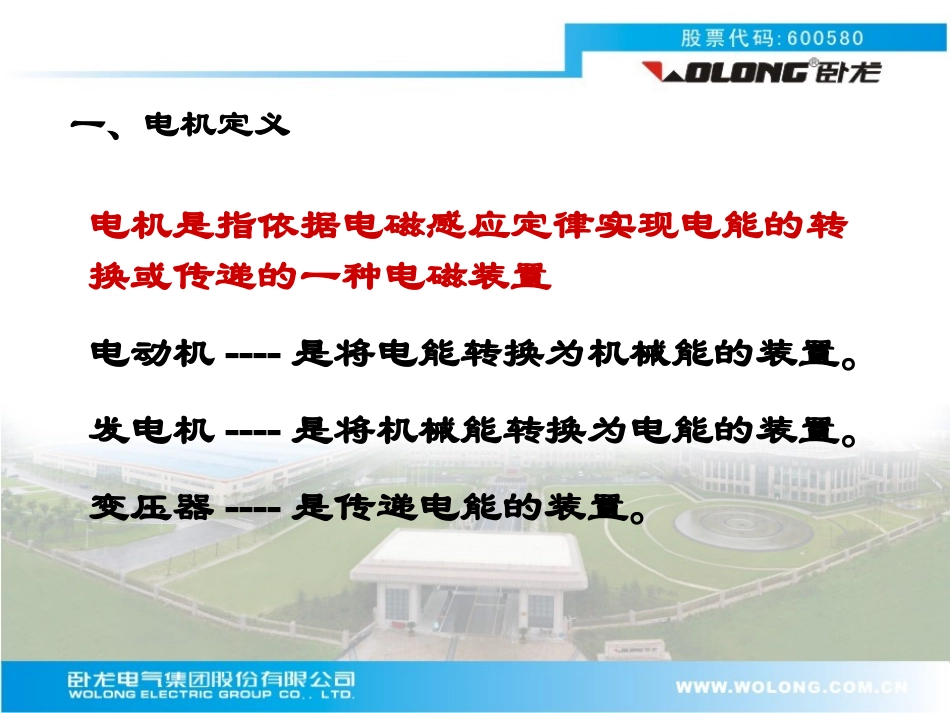 股票代码:600580

WOLONG®卧龙

一、电机定义

电机是指依据电磁感应定律实现电能的转换或传递的一种电磁装置

电动机 ---- 是将电能转换为机械能的装置。

发电机 ---- 是将机械能转换为电能的装置。

变压器 ---- 是传递电能的装置。

卧龙电气集团股份有限公司
WOLONG ELECTRIC GROUP CO., LTD.

WWW.WOLONG.COM.CN